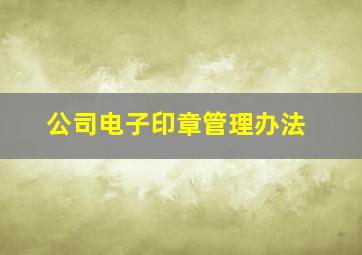 公司电子印章管理办法